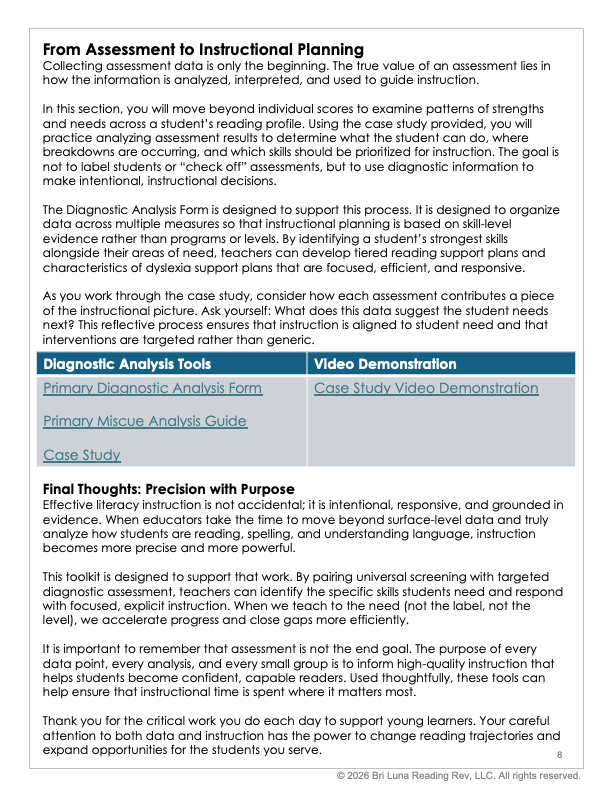 From Assessment to Instructional Planning
Collecting assessment data is only the beginning. The true value of an assessment lies in how the information is analyzed, interpreted, and used to guide instruction.

In this section, you will move beyond individual scores to examine patterns of strengths and needs across a student's reading profile. Using the case study provided, you will practice analyzing assessment results to determine what the student can do, where breakdowns are occurring, and which skills should be prioritized for instruction. The goal is not to label students or "check off" assessments, but to use diagnostic information to make intentional, instructional decisions.

The Diagnostic Analysis Form is designed to support this process. It is designed to organize data across multiple measures so that instructional planning is based on skill-level evidence rather than programs or levels. By identifying a student's strongest skills alongside their areas of need, teachers can develop tiered reading support plans and characteristics of dyslexia support plans that are focused, efficient, and responsive.

As you work through the case study, consider how each assessment contributes a piece of the instructional picture. Ask yourself: What does this data suggest the student needs next? This reflective process ensures that instruction is aligned to student need and that interventions are targeted rather than generic.

| Diagnostic Analysis Tools | Video Demonstration |
|---|---|
| Primary Diagnostic Analysis Form<br><br>Primary Miscue Analysis Guide<br><br>Case Study | Case Study Video Demonstration |

Final Thoughts: Precision with Purpose
Effective literacy instruction is not accidental; it is intentional, responsive, and grounded in evidence. When educators take the time to move beyond surface-level data and truly analyze how students are reading, spelling, and understanding language, instruction becomes more precise and more powerful.

This toolkit is designed to support that work. By pairing universal screening with targeted diagnostic assessment, teachers can identify the specific skills students need and respond with focused, explicit instruction. When we teach to the need (not the label, not the level), we accelerate progress and close gaps more efficiently.

It is important to remember that assessment is not the end goal. The purpose of every data point, every analysis, and every small group is to inform high-quality instruction that helps students become confident, capable readers. Used thoughtfully, these tools can help ensure that instructional time is spent where it matters most.

Thank you for the critical work you do each day to support young learners. Your careful attention to both data and instruction has the power to change reading trajectories and expand opportunities for the students you serve.

8

© 2026 Bri Luna Reading Rev, LLC. All rights reserved.